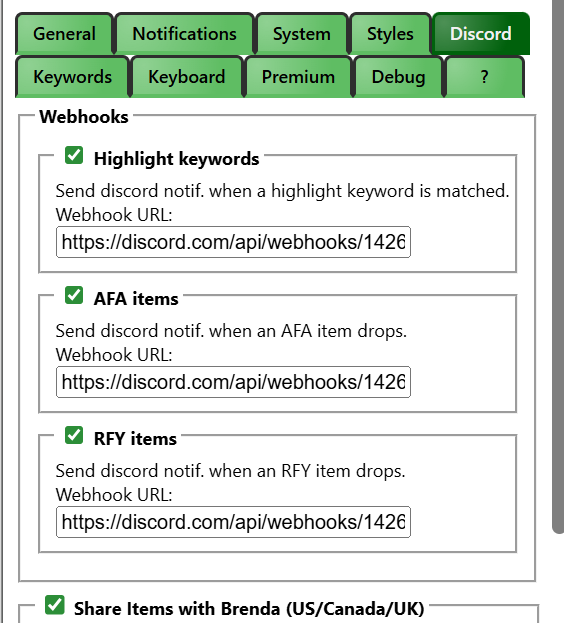 General Notifications System Styles Discord
Keywords Keyboard Premium Debug ?

Webhooks

Highlight keywords

Send discord notif. when a highlight keyword is matched.
Webhook URL:
https://discord.com/api/webhooks/1426

AFA items

Send discord notif. when an AFA item drops.
Webhook URL:
https://discord.com/api/webhooks/1426

RFY items

Send discord notif. when an RFY item drops.
Webhook URL:
https://discord.com/api/webhooks/1426

Share Items with Brenda (US/Canada/UK)